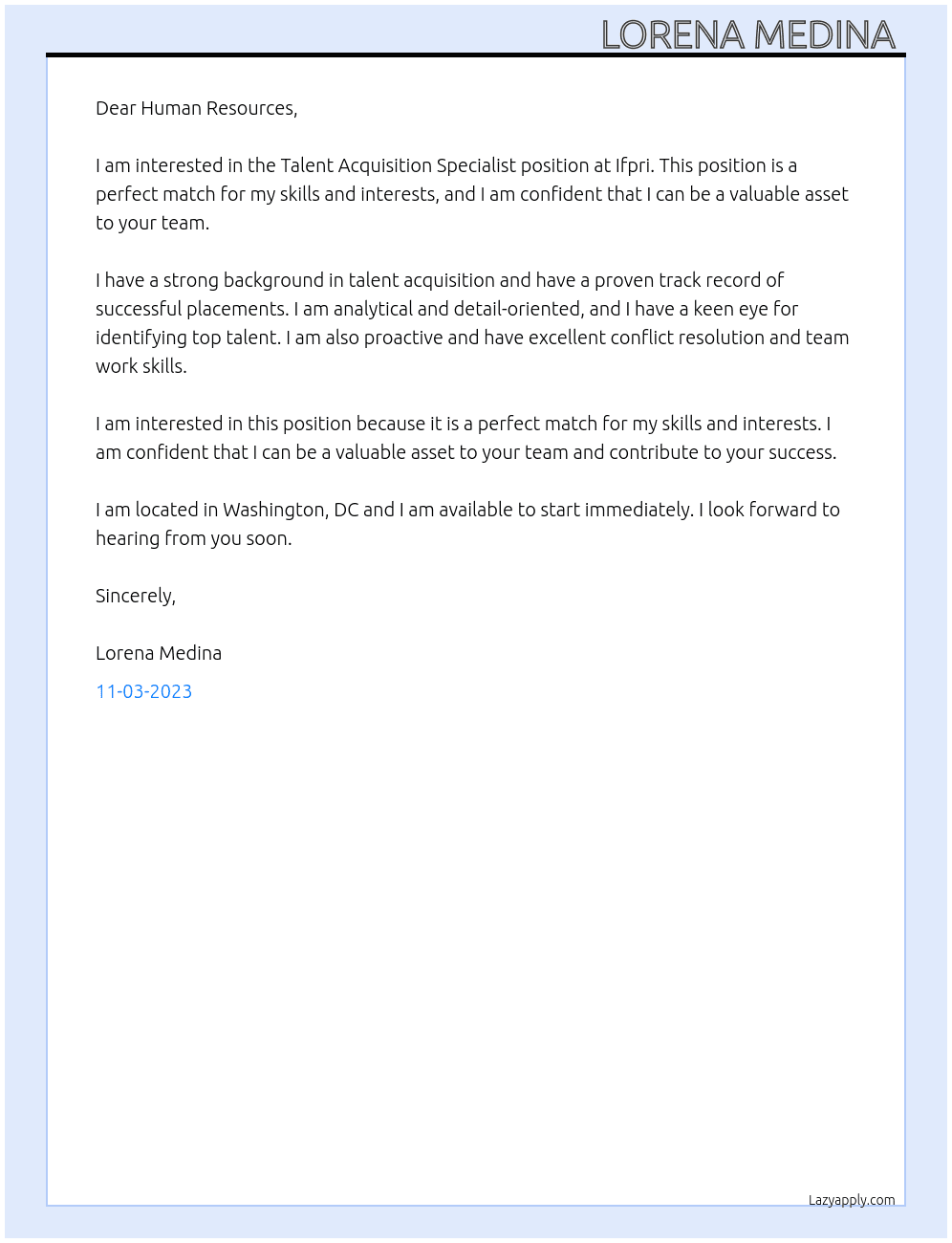 LORENA MEDINA

Dear Human Resources,

I am interested in the Talent Acquisition Specialist position at Ifpri. This position is a perfect match for my skills and interests, and I am confident that I can be a valuable asset to your team.

I have a strong background in talent acquisition and have a proven track record of successful placements. I am analytical and detail-oriented, and I have a keen eye for identifying top talent. I am also proactive and have excellent conflict resolution and team work skills.

I am interested in this position because it is a perfect match for my skills and interests. I am confident that I can be a valuable asset to your team and contribute to your success.

I am located in Washington, DC and I am available to start immediately. I look forward to hearing from you soon.

Sincerely,

Lorena Medina

11-03-2023

Lazyapply.com